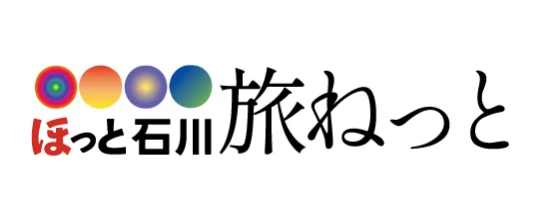 ほっと石川 旅ねっと